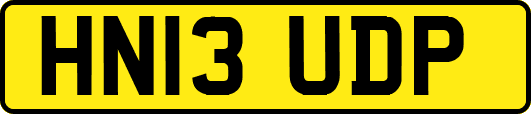 HN13 UDP